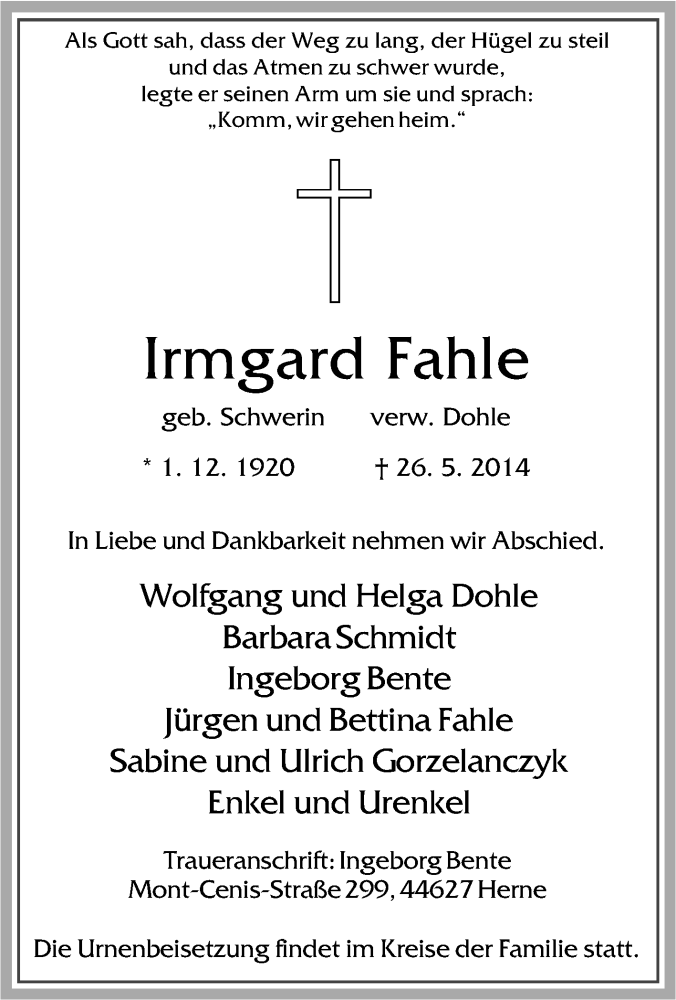 Als Gott sah, dass der Weg zu lang, der Hügel zu steil
und das Atmen zu schwer wurde,
legte er seinen Arm um sie und sprach:
„Komm, wir gehen heim.“

Irmgard Fahle

geb. Schwerin verw. Dohle

* 1. 12. 1920 † 26. 5. 2014

In Liebe und Dankbarkeit nehmen wir Abschied.

Wolfgang und Helga Dohle
Barbara Schmidt
Ingeborg Bente
Jürgen und Bettina Fahle
Sabine und Ulrich Gorzelanczyk
Enkel und Urenkel

Traueranschrift: Ingeborg Bente
Mont-Cenis-Straße 299, 44627 Herne

Die Urnenbeisetzung findet im Kreise der Familie statt.